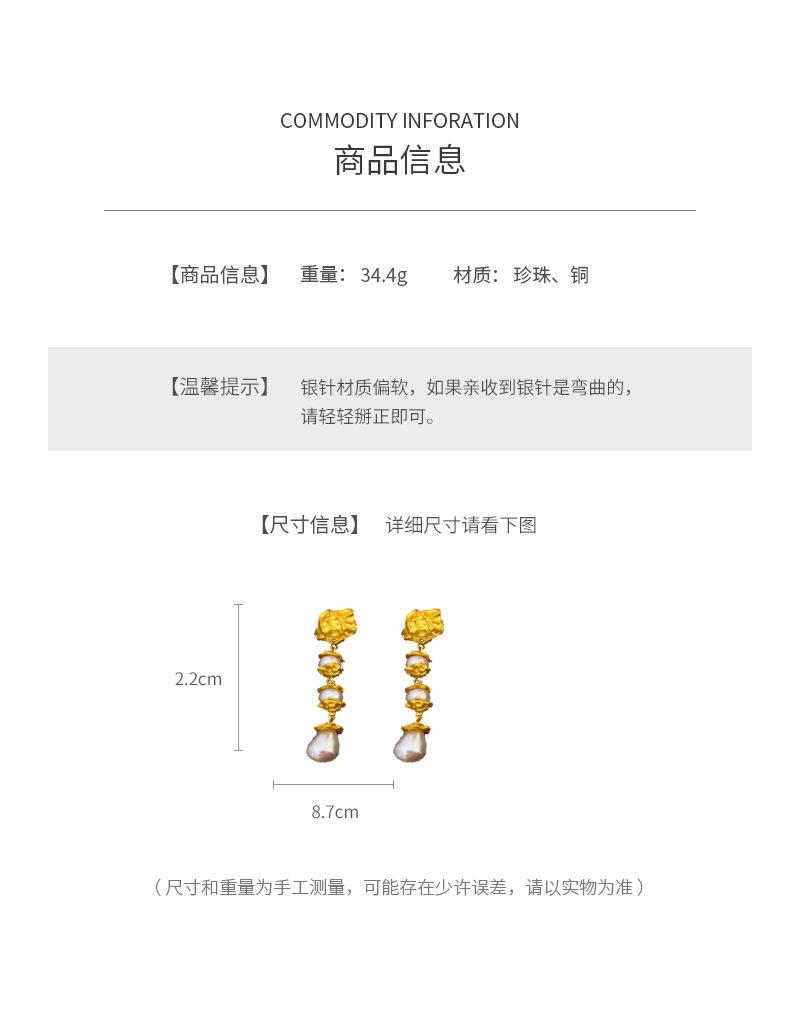 COMMODITY INFORATION
商品信息

【商品信息】 重量：34.4g 材质：珍珠、铜

【温馨提示】 银针材质偏软，如果亲收到银针是弯曲的，请轻轻掰正即可。

【尺寸信息】 详细尺寸请看下图

2.2cm

8.7cm

（尺寸和重量为手工测量，可能存在少许误差，请以实物为准）